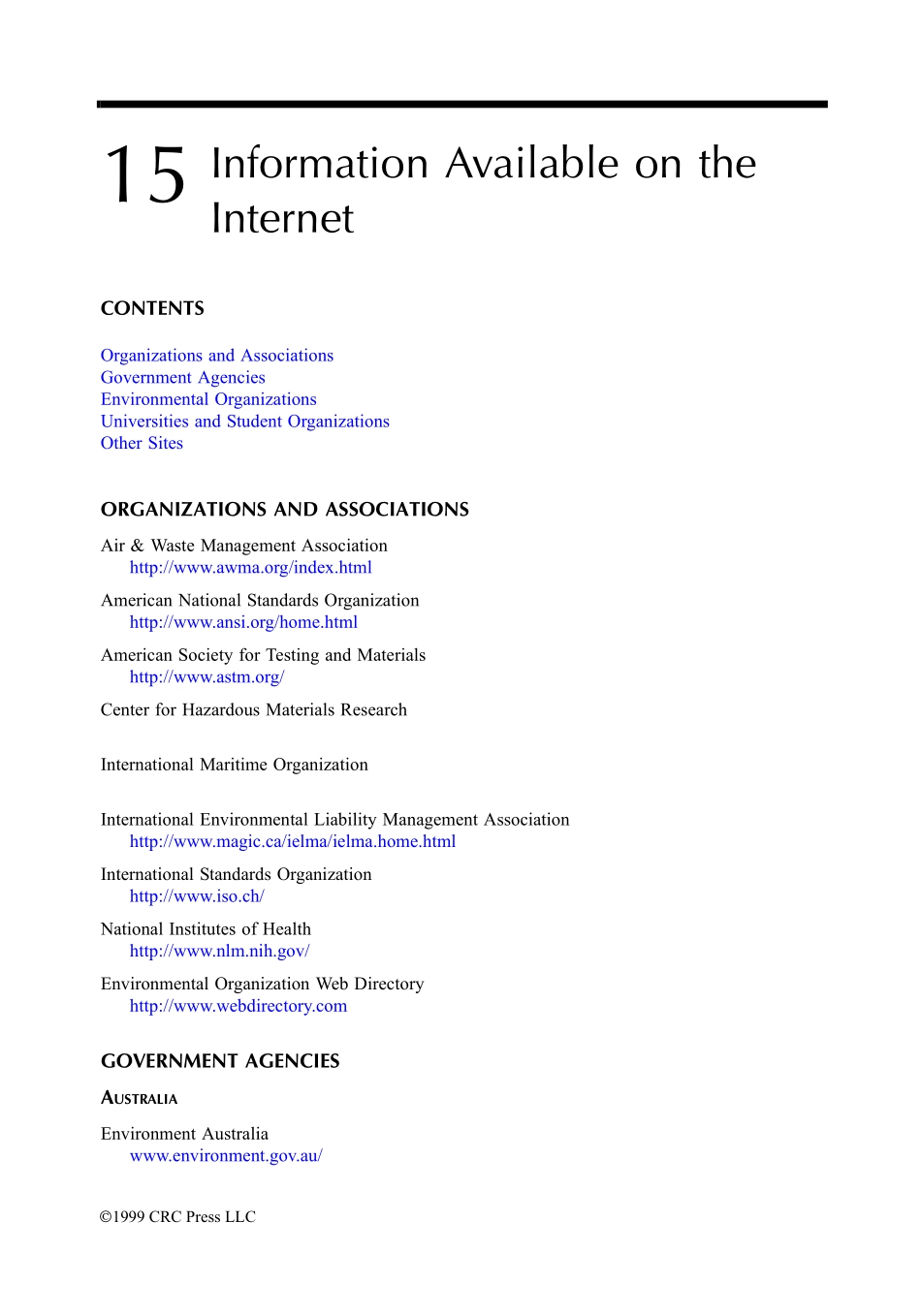 15 Information Available on the Internet

CONTENTS

Organizations and Associations
Government Agencies
Environmental Organizations
Universities and Student Organizations
Other Sites

ORGANIZATIONS AND ASSOCIATIONS

Air & Waste Management Association
http://www.awma.org/index.html

American National Standards Organization
http://www.ansi.org/home.html

American Society for Testing and Materials
http://www.astm.org/

Center for Hazardous Materials Research

International Maritime Organization

International Environmental Liability Management Association
http://www.magic.ca/ielma/ielma.home.html

International Standards Organization
http://www.iso.ch/

National Institutes of Health
http://www.nlm.nih.gov/

Environmental Organization Web Directory
http://www.webdirectory.com

GOVERNMENT AGENCIES

AUSTRALIA

Environment Australia
www.environment.gov.au/

©1999 CRC Press LLC